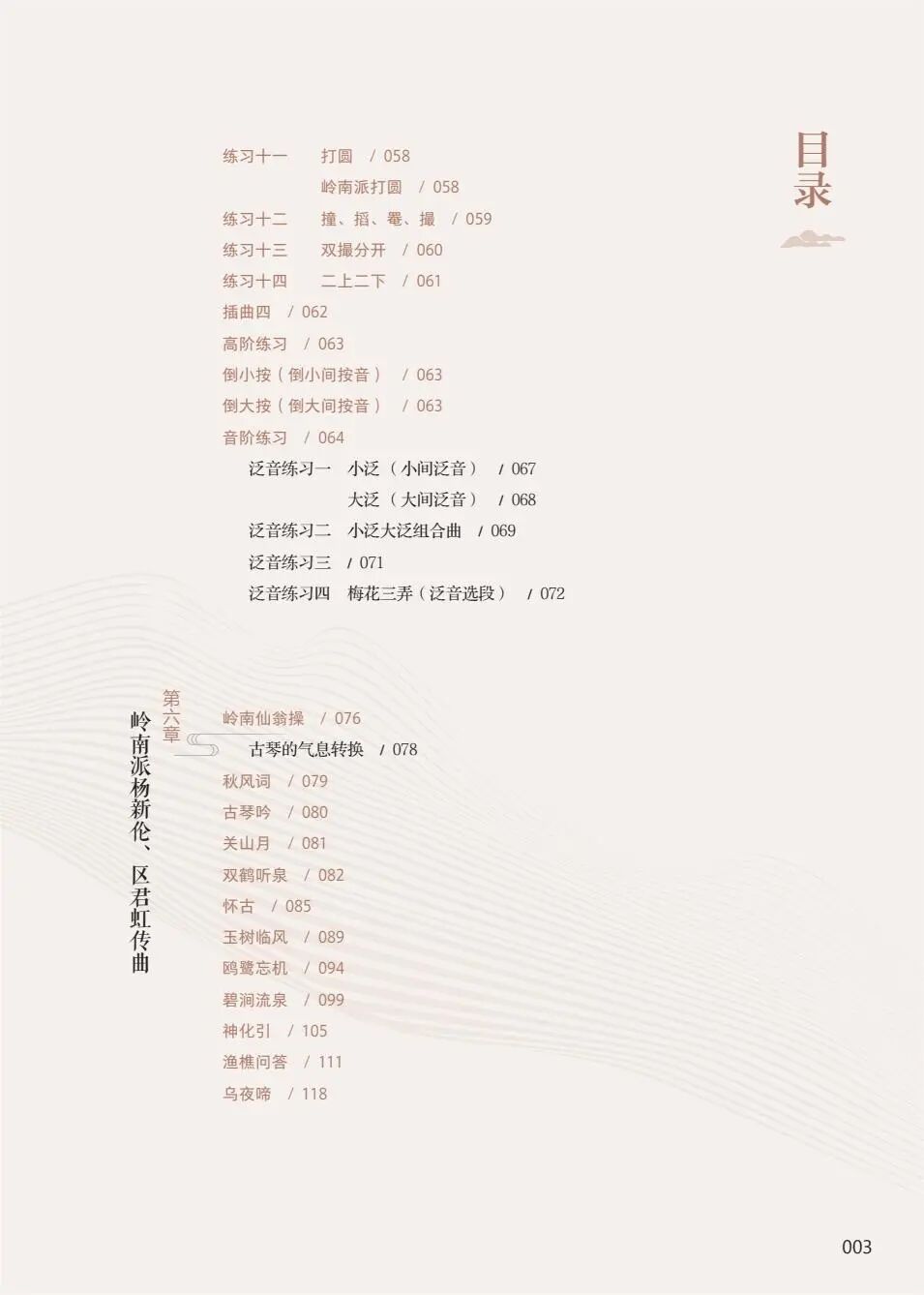 目录

练习十一　打圆　/ 058
岭南派打圆　/ 058
练习十二　撞、掐、罨、撮　/ 059
练习十三　双撮分开　/ 060
练习十四　二上二下　/ 061
插曲四　/ 062
高阶练习　/ 063
倒小按（倒小间按音）　/ 063
倒大按（倒大间按音）　/ 063
音阶练习　/ 064
泛音练习一　小泛（小间泛音）　/ 067
大泛（大间泛音）　/ 068
泛音练习二　小泛大泛组合曲　/ 069
泛音练习三　/ 071
泛音练习四　梅花三弄（泛音选段）　/ 072

第六章
岭南派杨新伦、区君虹传曲

岭南仙翁操　/ 076
古琴的气息转换　/ 078
秋风词　/ 079
古琴吟　/ 080
关山月　/ 081
双鹤听泉　/ 082
怀古　/ 085
玉树临风　/ 089
鸥鹭忘机　/ 094
碧涧流泉　/ 099
神化引　/ 105
渔樵问答　/ 111
乌夜啼　/ 118

003